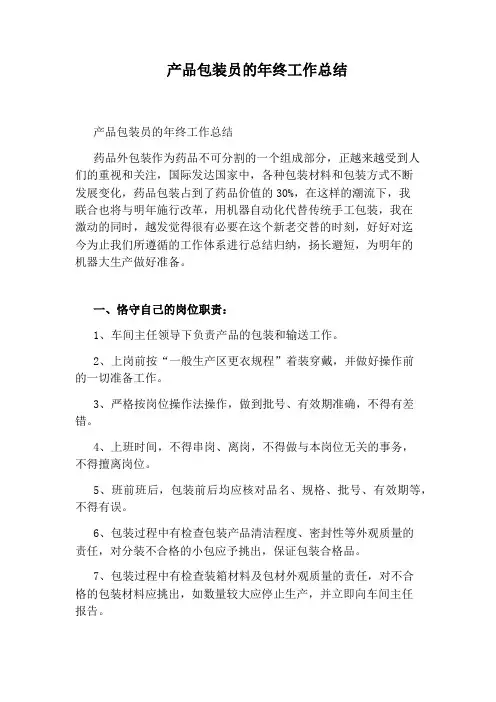 产品包装员的年终工作总结

产品包装员的年终工作总结

药品外包装作为药品不可分割的一个组成部分，正越来越受到人们的重视和关注，国际发达国家中，各种包装材料和包装方式不断发展变化，药品包装占到了药品价值的 30%，在这样的潮流下，我联合也将与明年施行改革，用机器自动化代替传统手工包装，我在激动的同时，越发觉得很有必要在这个新老交替的时刻，好好对迄今为止我们所遵循的工作体系进行总结归纳，扬长避短，为明年的机器大生产做好准备。

一、恪守自己的岗位职责：

1、车间主任领导下负责产品的包装和输送工作。

2、上岗前按“一般生产区更衣规程”着装穿戴，并做好操作前的一切准备工作。

3、严格按岗位操作法操作，做到批号、有效期准确，不得有差错。

4、上班时间，不得串岗、离岗，不得做与本岗位无关的事务，不得擅离岗位。

5、班前班后，包装前后均应核对品名、规格、批号、有效期等，不得有误。

6、包装过程中有检查包装产品清洁程度、密封性等外观质量的责任，对分装不合格的小包应予挑出，保证包装合格品。

7、包装过程中有检查装箱材料及包材外观质量的责任，对不合格的包装材料应挑出，如数量较大应停止生产，并立即向车间主任报告。